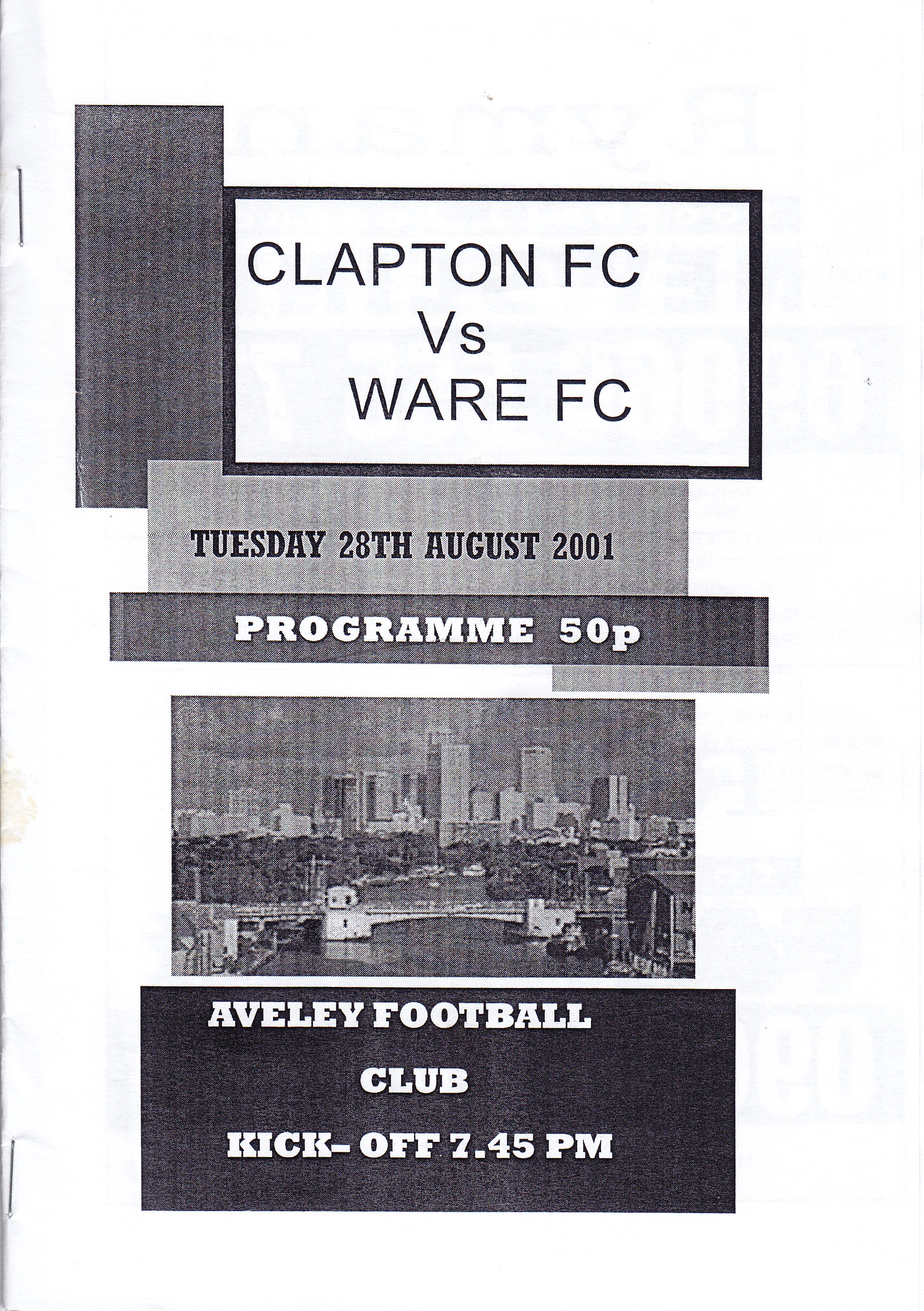 CLAPTON FC
Vs
WARE FC

TUESDAY 28TH AUGUST 2001

PROGRAMME 50p

AVELEY FOOTBALL CLUB

KICK- OFF 7.45 PM